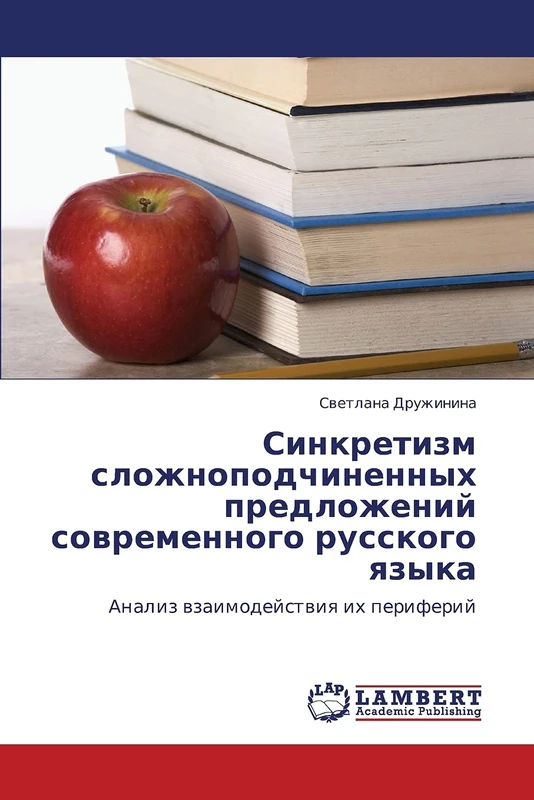 Светлана Дружинина

Синкретизм сложноподчиненных предложений современного русского языка

Анализ взаимодействия их периферий

LAP
LAMBERT
Academic Publishing